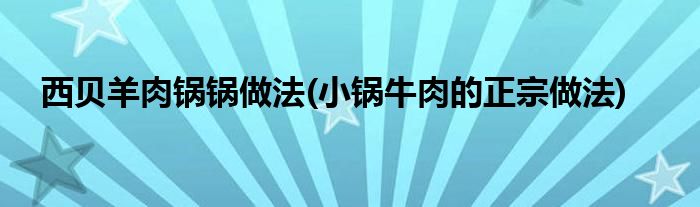 西贝羊肉锅锅做法(小锅牛肉的正宗做法)